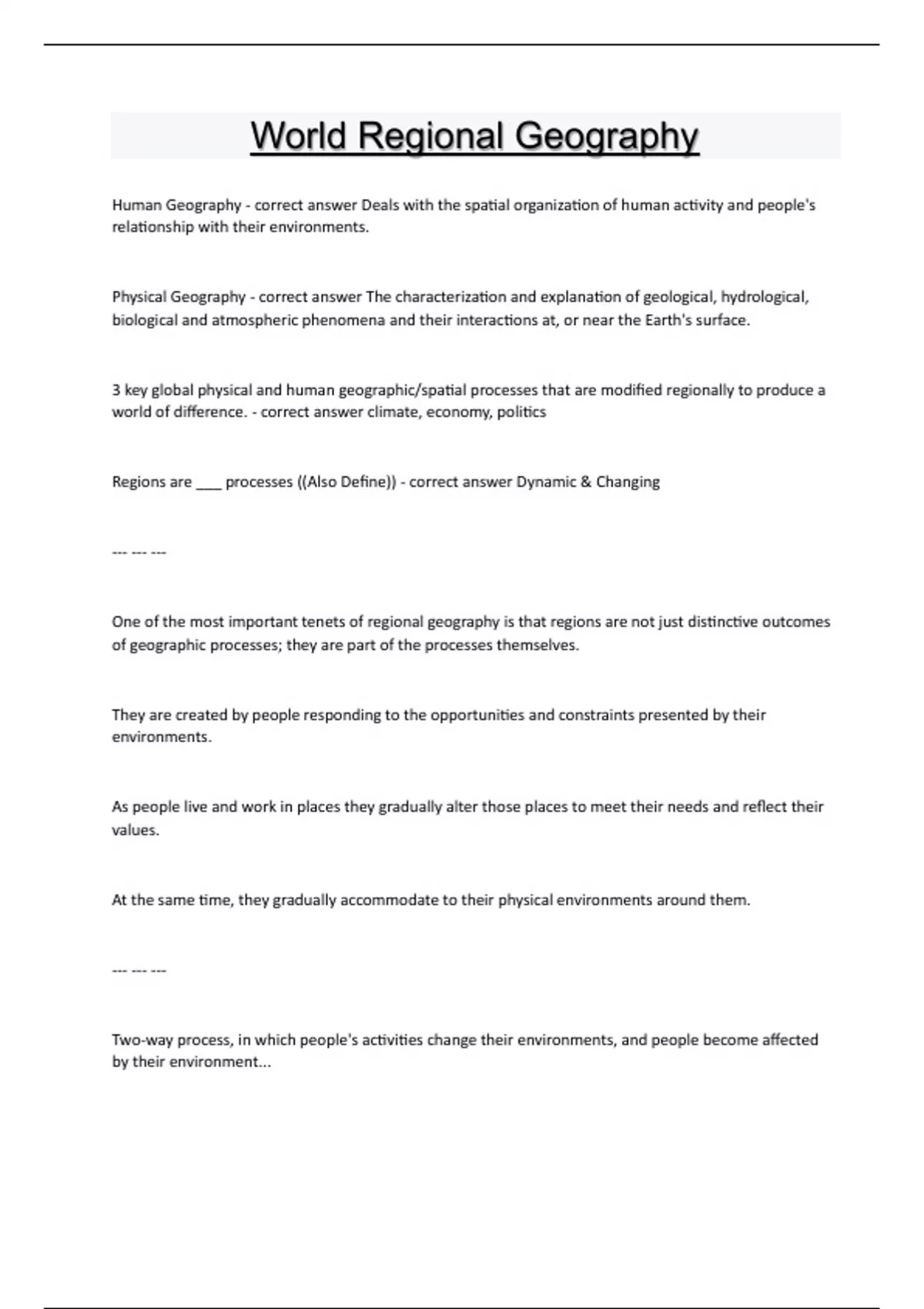 World Regional Geography

Human Geography - correct answer Deals with the spatial organization of human activity and people's relationship with their environments.

Physical Geography - correct answer The characterization and explanation of geological, hydrological, biological and atmospheric phenomena and their interactions at, or near the Earth's surface.

3 key global physical and human geographic/spatial processes that are modified regionally to produce a world of difference. - correct answer climate, economy, politics

Regions are ____ processes ((Also Define)) - correct answer Dynamic & Changing

--- --- ---

One of the most important tenets of regional geography is that regions are not just distinctive outcomes of geographic processes; they are part of the processes themselves.

They are created by people responding to the opportunities and constraints presented by their environments.

As people live and work in places they gradually alter those places to meet their needs and reflect their values.

At the same time, they gradually accommodate to their physical environments around them.

--- --- ---

Two-way process, in which people's activities change their environments, and people become affected by their environment...